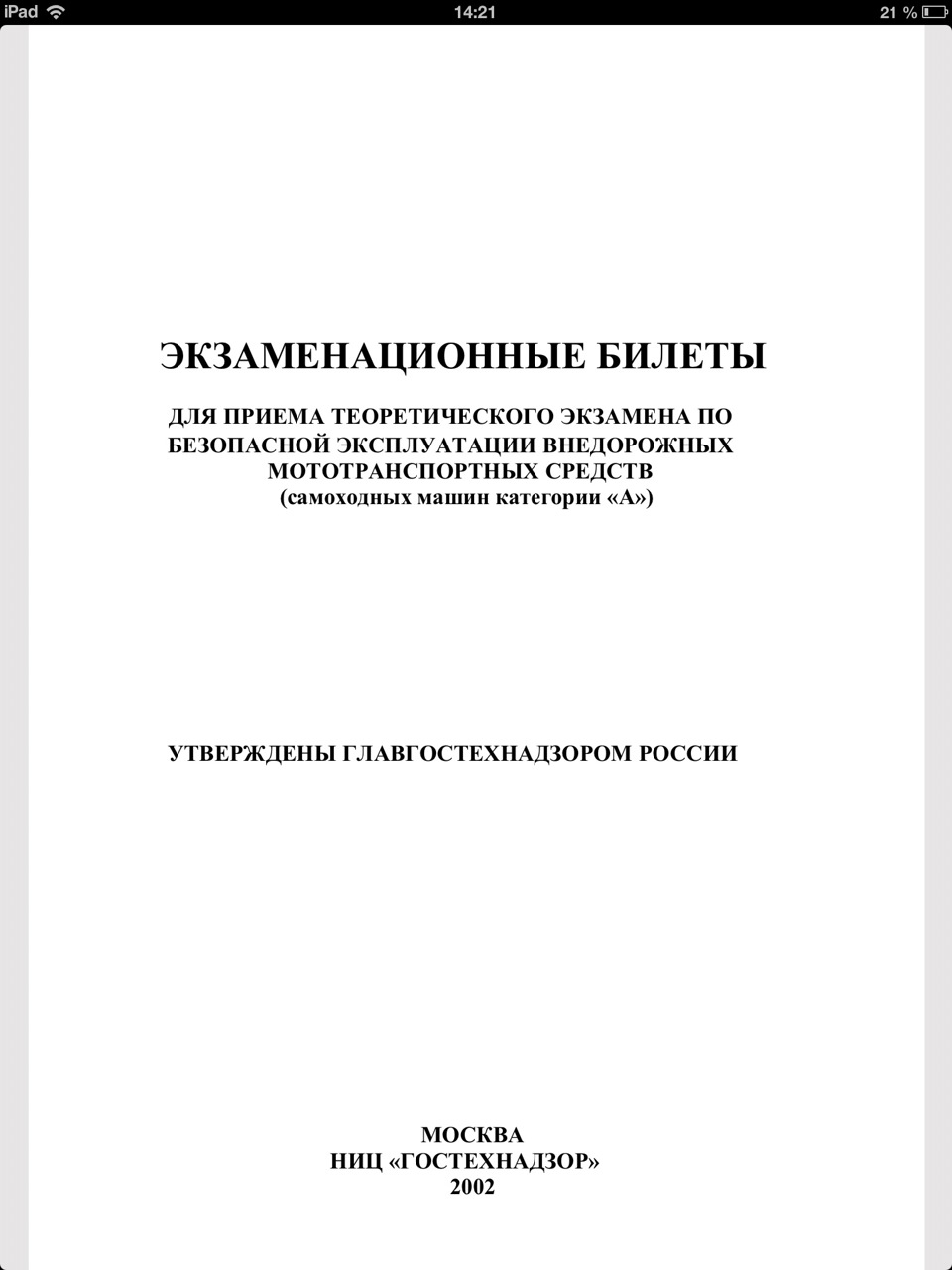 iPad
14:21
21 %

ЭКЗАМЕНАЦИОННЫЕ БИЛЕТЫ

ДЛЯ ПРИЕМА ТЕОРЕТИЧЕСКОГО ЭКЗАМЕНА ПО БЕЗОПАСНОЙ ЭКСПЛУАТАЦИИ ВНЕДОРОЖНЫХ МОТОТРАНСПОРТНЫХ СРЕДСТВ
(самоходных машин категории «А»)

УТВЕРЖДЕНЫ ГЛАВГОСТЕХНАДЗОРОМ РОССИИ

МОСКВА
НИЦ «ГОСТЕХНАДЗОР»
2002